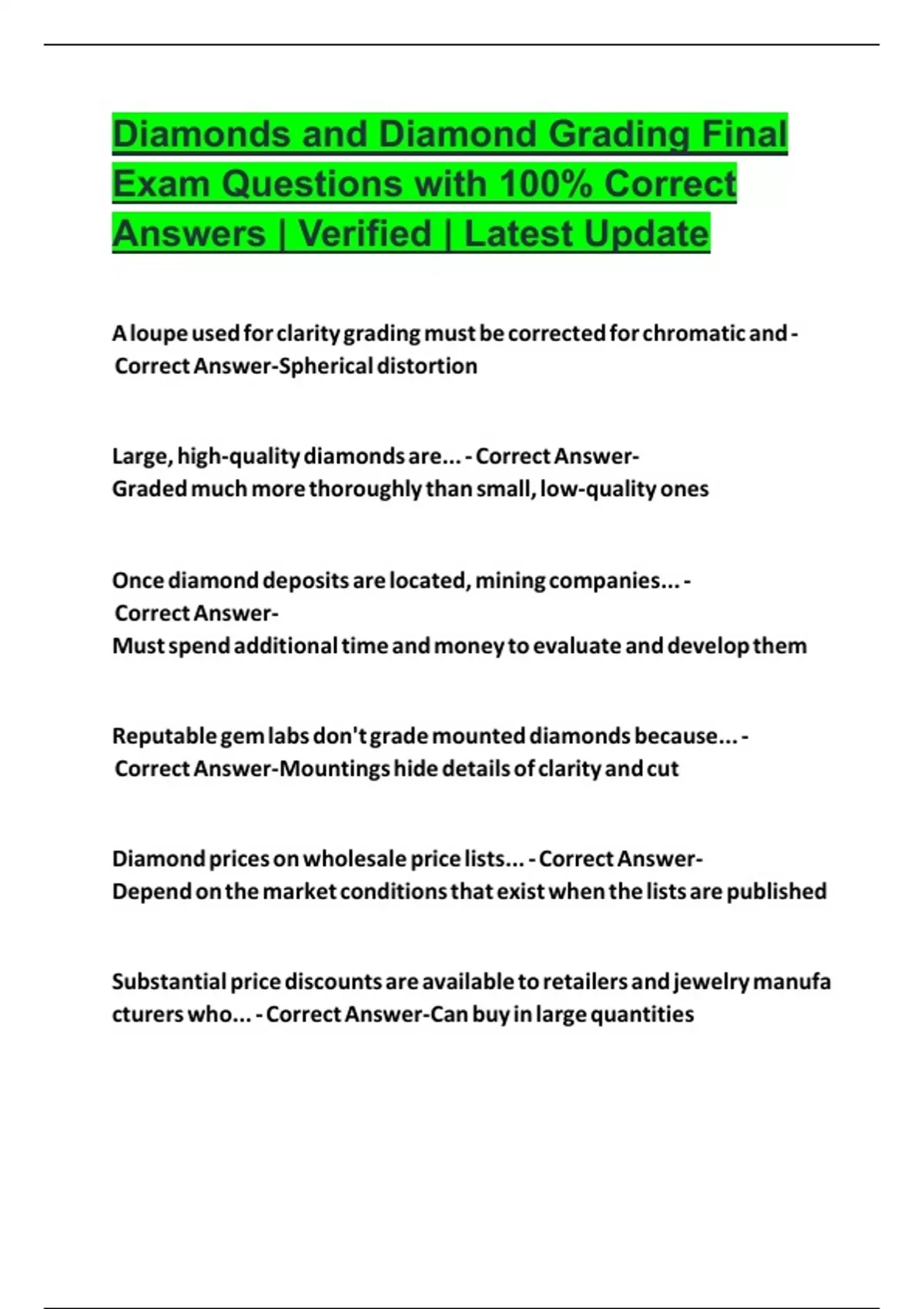 Diamonds and Diamond Grading Final Exam Questions with 100% Correct Answers | Verified | Latest Update

A loupe used for clarity grading must be corrected for chromatic and - Correct Answer-Spherical distortion

Large, high-quality diamonds are... - Correct Answer-
Graded much more thoroughly than small, low-quality ones

Once diamond deposits are located, mining companies... - Correct Answer-
Must spend additional time and money to evaluate and develop them

Reputable gem labs don't grade mounted diamonds because... - Correct Answer-Mountings hide details of clarity and cut

Diamond prices on wholesale price lists... - Correct Answer-
Depend on the market conditions that exist when the lists are published

Substantial price discounts are available to retailers and jewelry manufacturers who... - Correct Answer-Can buy in large quantities